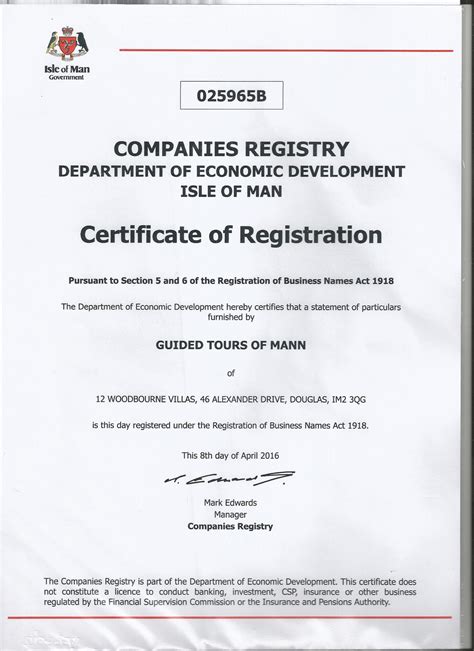 Isle of Man
Government

025965B

COMPANIES REGISTRY
DEPARTMENT OF ECONOMIC DEVELOPMENT
ISLE OF MAN

Certificate of Registration

Pursuant to Section 5 and 6 of the Registration of Business Names Act 1918

The Department of Economic Development hereby certifies that a statement of particulars furnished by

GUIDED TOURS OF MANN

of

12 WOODBOURNE VILLAS, 46 ALEXANDER DRIVE, DOUGLAS, IM2 3QG

is this day registered under the Registration of Business Names Act 1918.

This 8th day of April 2016

M. Edwards

Mark Edwards
Manager
Companies Registry

The Companies Registry is part of the Department of Economic Development. This certificate does not constitute a licence to conduct banking, investment, CSP, insurance or other business regulated by the Financial Supervision Commission or the Insurance and Pensions Authority.